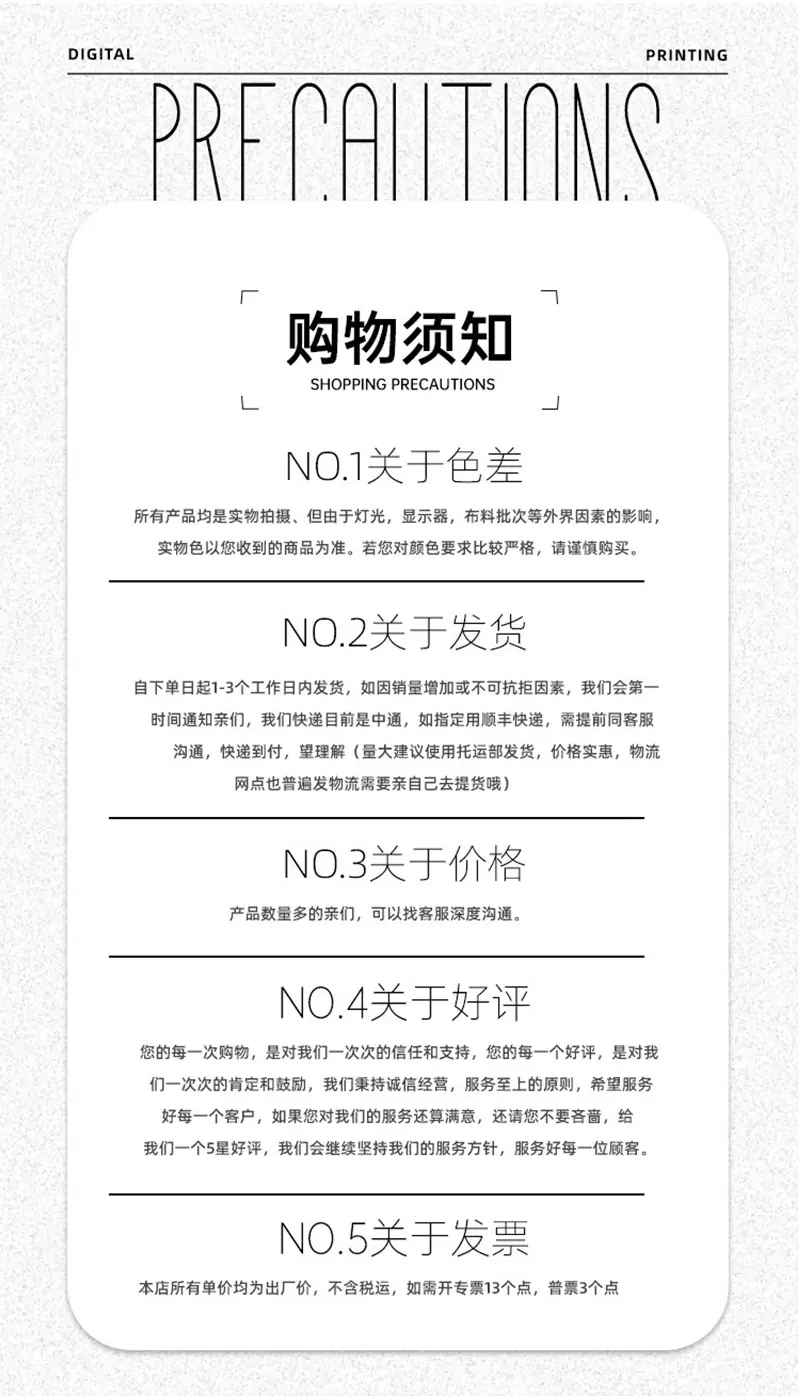 DIGITAL

PRINTING

PRECAUTIONS

购物须知

SHOPPING PRECAUTIONS

NO.1关于色差

所有产品均是实物拍摄、但由于灯光，显示器，布料批次等外界因素的影响，实物色以您收到的商品为准。若您对颜色要求比较严格，请谨慎购买。

NO.2关于发货

自下单日起1-3个工作日内发货，如因销量增加或不可抗拒因素，我们会第一时间通知亲们，我们快递目前是中通，如指定用顺丰快递，需提前同客服沟通，快递到付，望理解（量大建议使用托运部发货，价格实惠，物流网点也普遍发物流需要亲自己去提货哦）

NO.3关于价格

产品数量多的亲们，可以找客服深度沟通。

NO.4关于好评

您的每一次购物，是对我们一次次的信任和支持，您的每一个好评，是对我们一次次的肯定和鼓励，我们秉持诚信经营，服务至上的原则，希望服务好每一个客户，如果您对我们的服务还算满意，还请您不要吝啬，给我们一个5星好评，我们会继续坚持我们的服务方针，服务好每一位顾客。

NO.5关于发票

本店所有单价均为出厂价，不含税运，如需开专票13个点，普票3个点